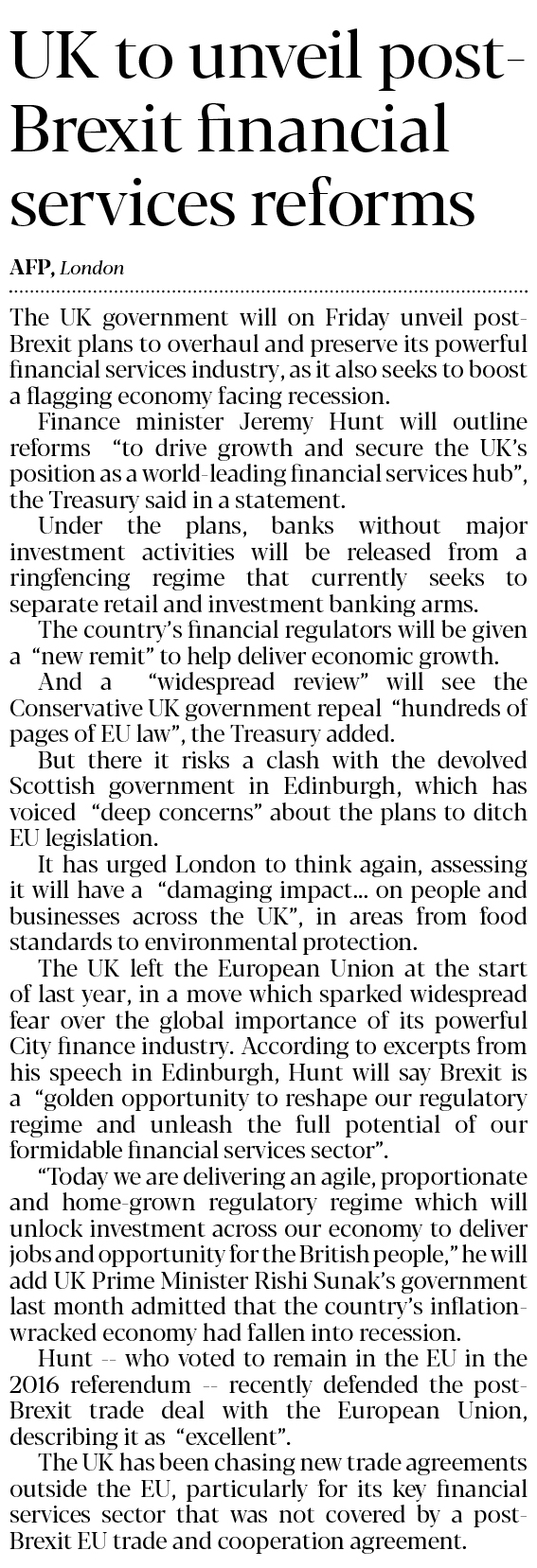 UK to unveil post-Brexit financial services reforms

AFP, London

The UK government will on Friday unveil post-Brexit plans to overhaul and preserve its powerful financial services industry, as it also seeks to boost a flagging economy facing recession.

Finance minister Jeremy Hunt will outline reforms "to drive growth and secure the UK's position as a world-leading financial services hub", the Treasury said in a statement.

Under the plans, banks without major investment activities will be released from a ringfencing regime that currently seeks to separate retail and investment banking arms.

The country's financial regulators will be given a "new remit" to help deliver economic growth.

And a "widespread review" will see the Conservative UK government repeal "hundreds of pages of EU law", the Treasury added.

But there it risks a clash with the devolved Scottish government in Edinburgh, which has voiced "deep concerns" about the plans to ditch EU legislation.

It has urged London to think again, assessing it will have a "damaging impact... on people and businesses across the UK", in areas from food standards to environmental protection.

The UK left the European Union at the start of last year, in a move which sparked widespread fear over the global importance of its powerful City finance industry. According to excerpts from his speech in Edinburgh, Hunt will say Brexit is a "golden opportunity to reshape our regulatory regime and unleash the full potential of our formidable financial services sector".

"Today we are delivering an agile, proportionate and home-grown regulatory regime which will unlock investment across our economy to deliver jobs and opportunity for the British people," he will add UK Prime Minister Rishi Sunak's government last month admitted that the country's inflation-wracked economy had fallen into recession.

Hunt -- who voted to remain in the EU in the 2016 referendum -- recently defended the post-Brexit trade deal with the European Union, describing it as "excellent".

The UK has been chasing new trade agreements outside the EU, particularly for its key financial services sector that was not covered by a post-Brexit EU trade and cooperation agreement.